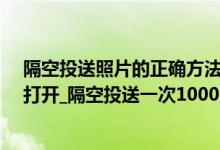 隔空投送照片的正确方法
打开_隔空投送一次1000